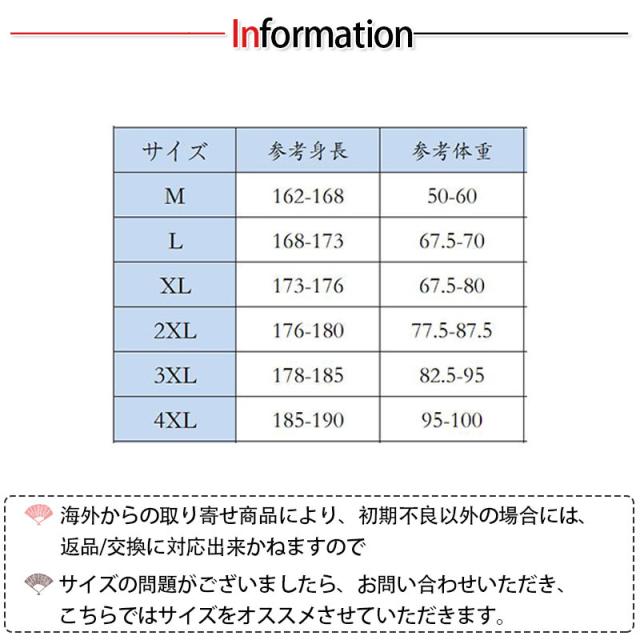 Information

| サイズ | 参考身長 | 参考体重 |
|---|---|---|
| M | 162-168 | 50-60 |
| L | 168-173 | 67.5-70 |
| XL | 173-176 | 67.5-80 |
| 2XL | 176-180 | 77.5-87.5 |
| 3XL | 178-185 | 82.5-95 |
| 4XL | 185-190 | 95-100 |

海外からの取り寄せ商品により、初期不良以外の場合には、返品/交換に対応出来かねますので

サイズの問題がございましたら、お問い合わせいただき、こちらではサイズをオススメさせていただきます。